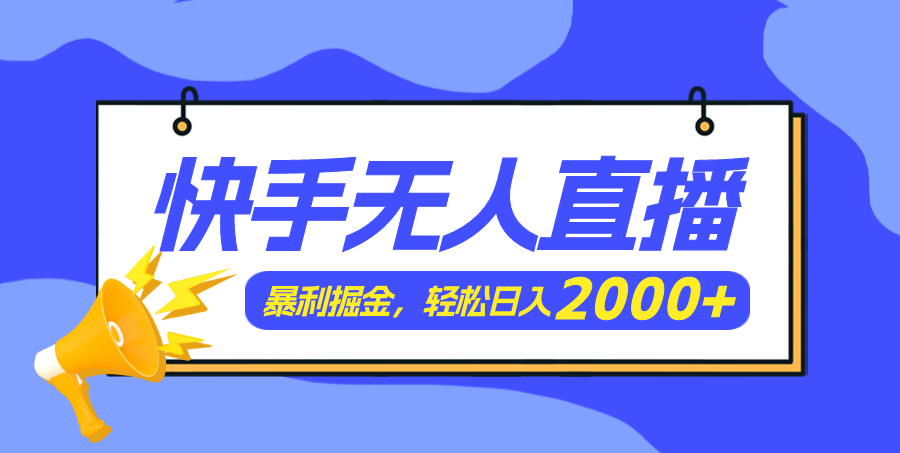 快手无人直播

暴利掘金，轻松日入2000+